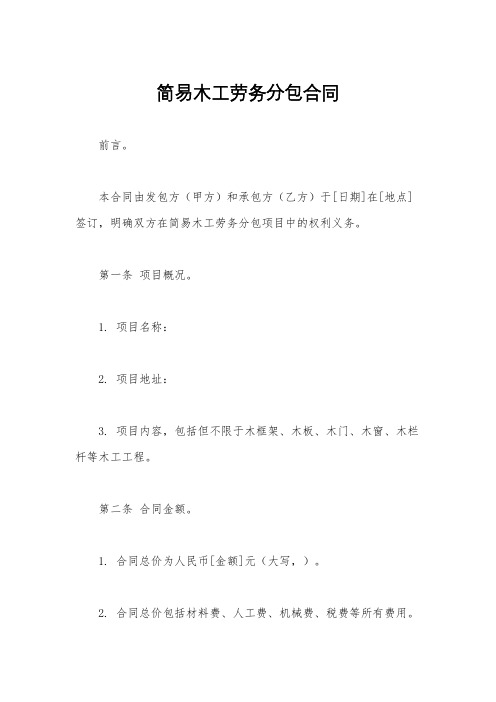 简易木工劳务分包合同

前言。

本合同由发包方（甲方）和承包方（乙方）于[日期]在[地点]签订，明确双方在简易木工劳务分包项目中的权利义务。

第一条 项目概况。

1. 项目名称：

2. 项目地址：

3. 项目内容，包括但不限于木框架、木板、木门、木窗、木栏杆等木工工程。

第二条 合同金额。

1. 合同总价为人民币[金额]元（大写，）。

2. 合同总价包括材料费、人工费、机械费、税费等所有费用。